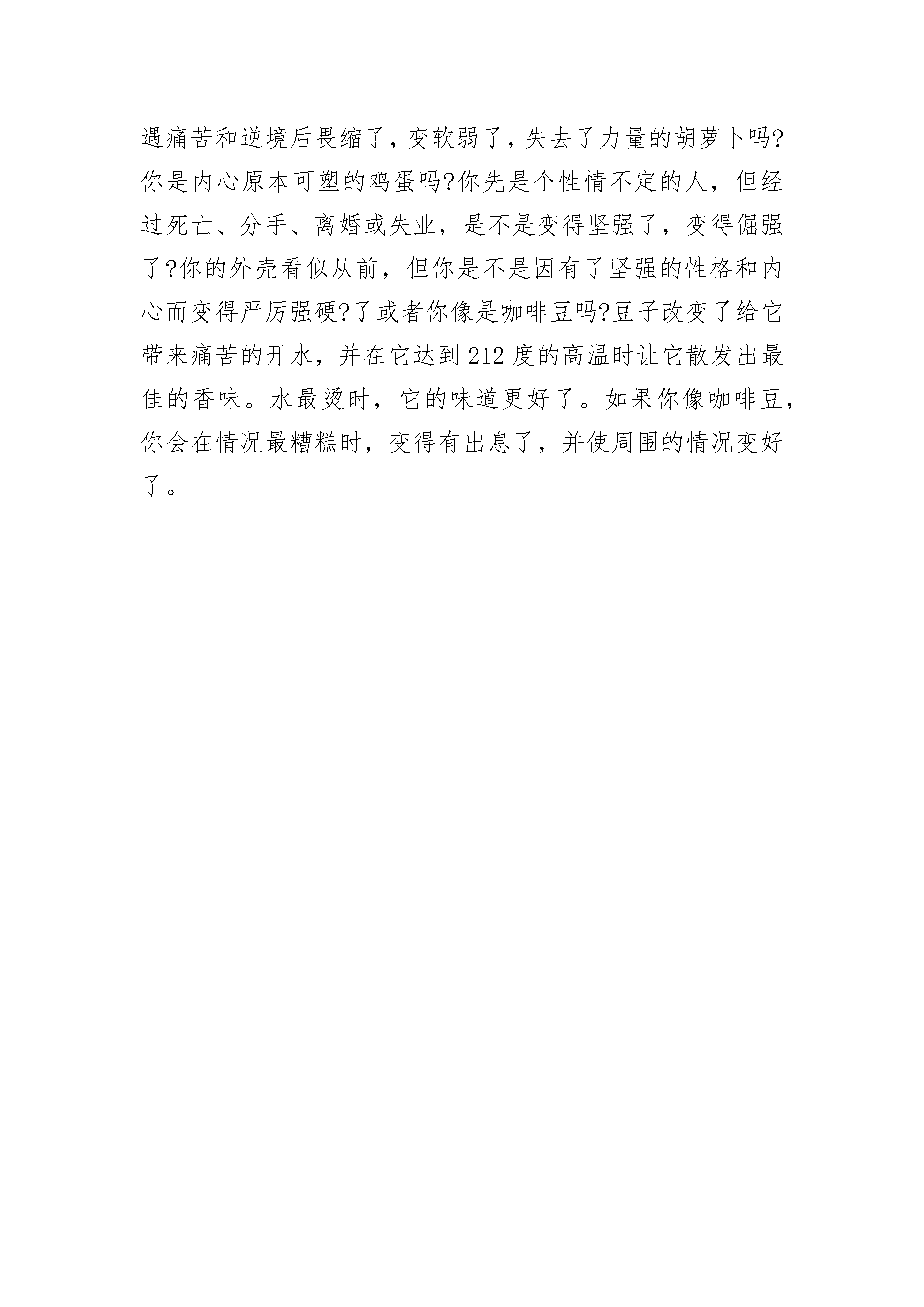 遇痛苦和逆境后畏缩了，变软弱了，失去了力量的胡萝卜吗?你是内心原本可塑的鸡蛋吗?你先是个性情不定的人，但经过死亡、分手、离婚或失业，是不是变得坚强了，变得倔强了?你的外壳看似从前，但你是不是因有了坚强的性格和内心而变得严厉强硬?了或者你像是咖啡豆吗?豆子改变了给它带来痛苦的开水，并在它达到212度的高温时让它散发出最佳的香味。水最烫时，它的味道更好了。如果你像咖啡豆，你会在情况最糟糕时，变得有出息了，并使周围的情况变好了。